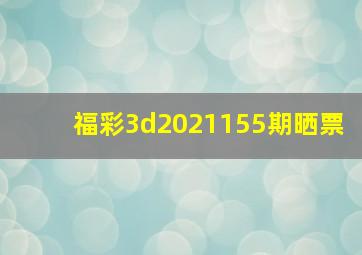 福彩3d2021155期晒票